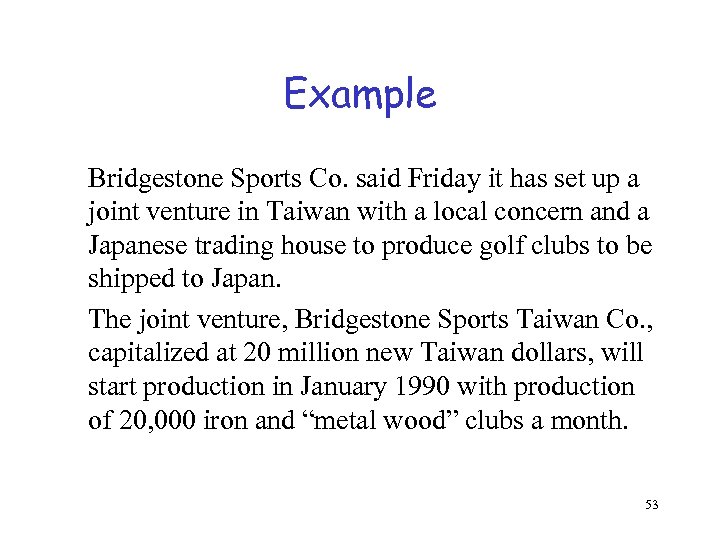 Example

Bridgestone Sports Co. said Friday it has set up a joint venture in Taiwan with a local concern and a Japanese trading house to produce golf clubs to be shipped to Japan.

The joint venture, Bridgestone Sports Taiwan Co., capitalized at 20 million new Taiwan dollars, will start production in January 1990 with production of 20,000 iron and "metal wood" clubs a month.

53